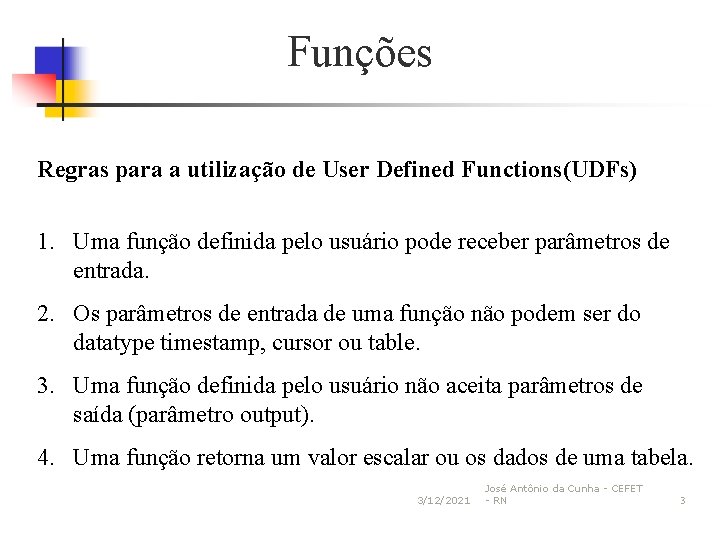 Funções

Regras para a utilização de User Defined Functions(UDFs)

1. Uma função definida pelo usuário pode receber parâmetros de entrada.

2. Os parâmetros de entrada de uma função não podem ser do datatype timestamp, cursor ou table.

3. Uma função definida pelo usuário não aceita parâmetros de saída (parâmetro output).

4. Uma função retorna um valor escalar ou os dados de uma tabela.

3/12/2021 José Antônio da Cunha - CEFET - RN 3